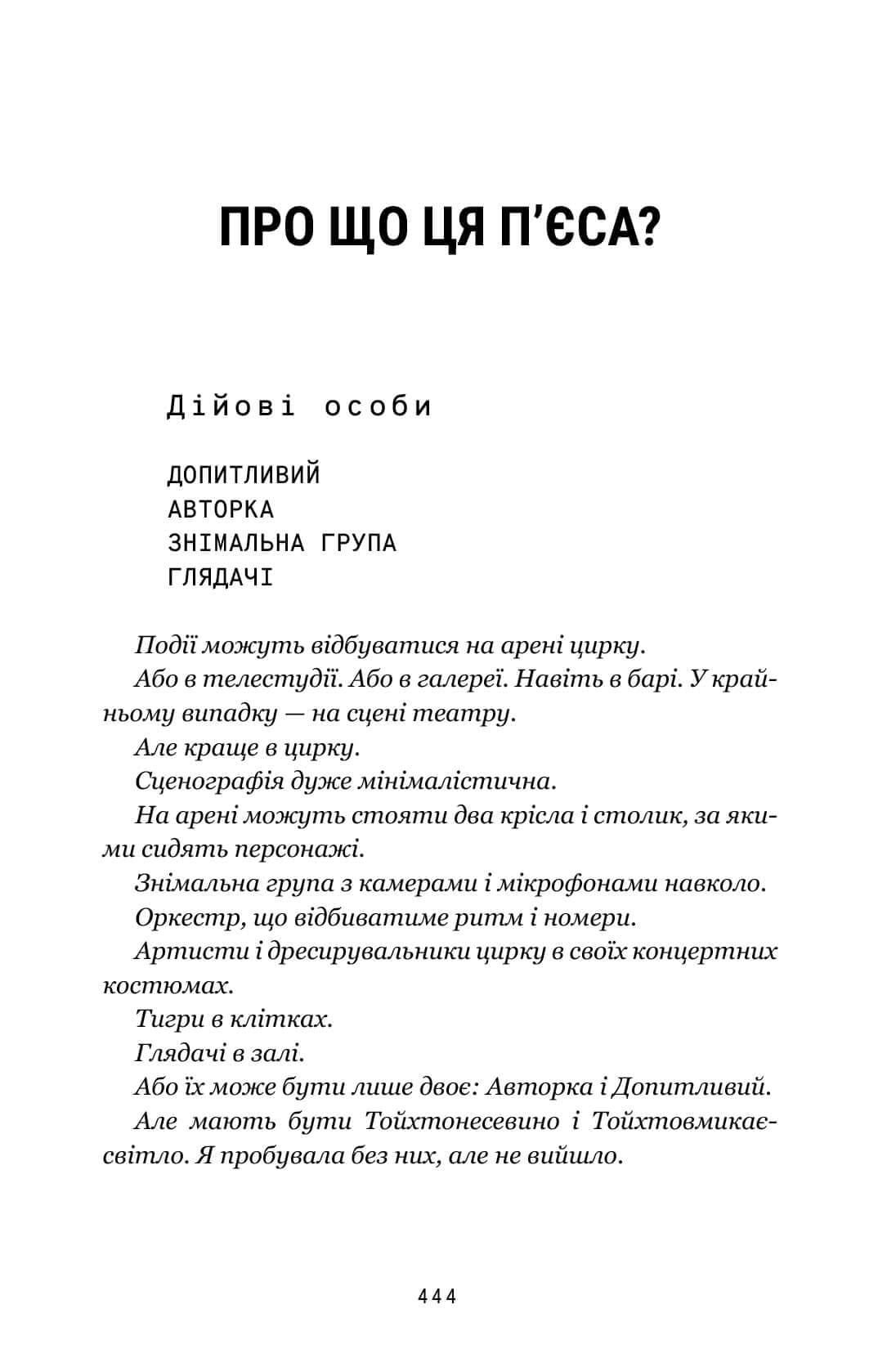 ПРО ЩО ЦЯ П'ЄСА?

Дійові особи

ДОПИТЛИВИЙ
АВТОРКА
ЗНІМАЛЬНА ГРУПА
ГЛЯДАЧІ

Події можуть відбуватися на арені цирку.

Або в телестудії. Або в галереї. Навіть в барі. У крайньому випадку — на сцені театру.

Але краще в цирку.

Сценографія дуже мінімалістична.

На арені можуть стояти два крісла і столик, за якими сидять персонажі.

Знімальна група з камерами і мікрофонами навколо.

Оркестр, що відбиватиме ритм і номери.

Артисти і дресирувальники цирку в своїх концертних костюмах.

Тигри в клітках.

Глядачі в залі.

Або їх може бути лише двоє: Авторка і Допитливий.

Але мають бути Тойхтонесевино і Тойхтовмикаєсвітло. Я пробувала без них, але не вийшло.

444